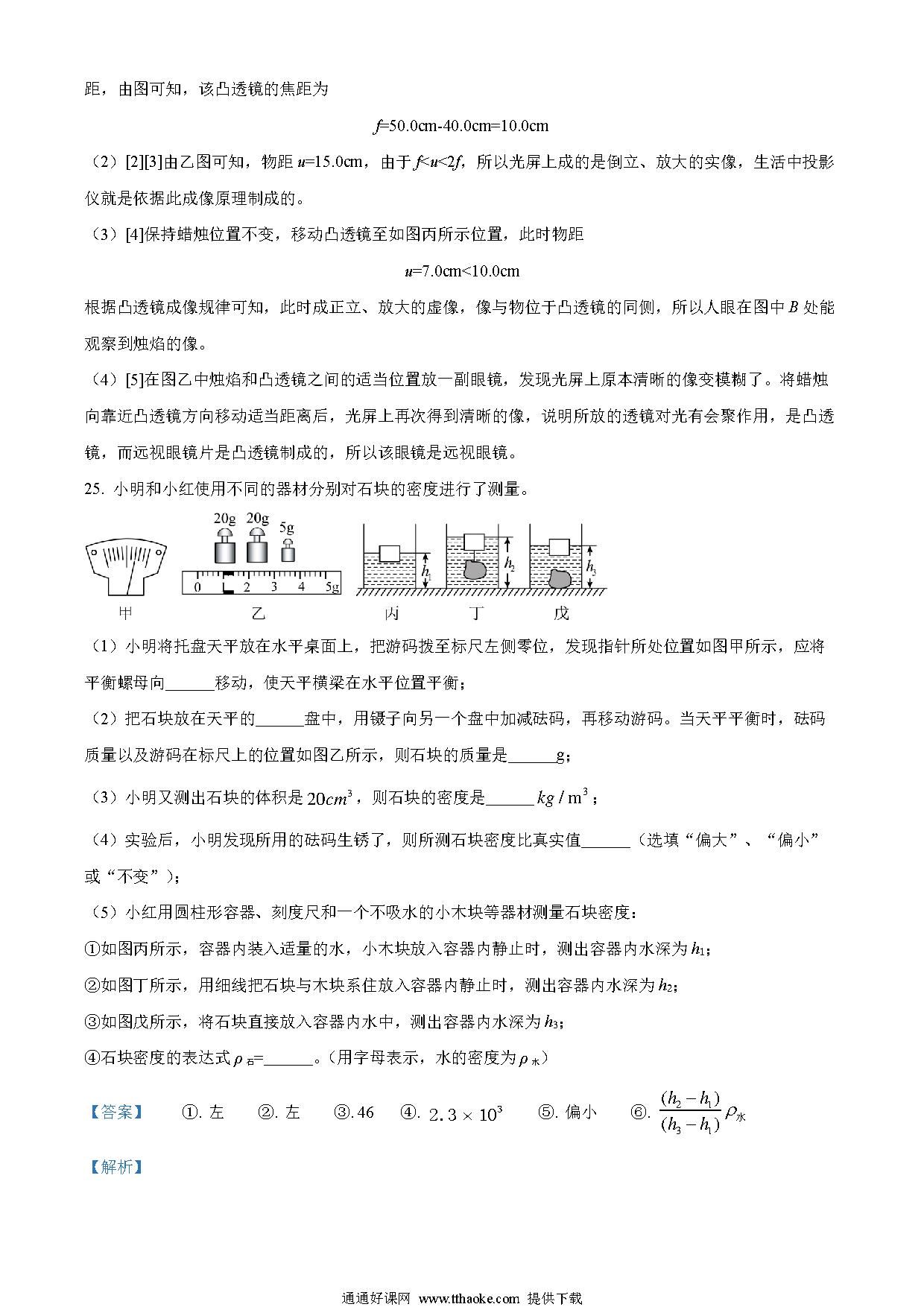 距，由图可知，该凸透镜的焦距为

$f$=50.0cm-40.0cm=10.0cm

（2）[2][3]由乙图可知，物距 $u$=15.0cm，由于 $f<u<2f$，所以光屏上成的是倒立、放大的实像，生活中投影仪就是依据此成像原理制成的。

（3）[4]保持蜡烛位置不变，移动凸透镜至如图丙所示位置，此时物距

$u$=7.0cm<10.0cm

根据凸透镜成像规律可知，此时成正立、放大的虚像，像与物位于凸透镜的同侧，所以人眼在图中 $B$ 处能观察到烛焰的像。

（4）[5]在图乙中烛焰和凸透镜之间的适当位置放一副眼镜，发现光屏上原本清晰的像变模糊了。将蜡烛向靠近凸透镜方向移动适当距离后，光屏上再次得到清晰的像，说明所放的透镜对光有会聚作用，是凸透镜，而远视眼镜片是凸透镜制成的，所以该眼镜是远视眼镜。

25. 小明和小红使用不同的器材分别对石块的密度进行了测量。

20g 20g 5g
0 1 2 3 4 5g
$h_1$ $h_2$ $h_3$
甲 乙 丙 丁 戊

（1）小明将托盘天平放在水平桌面上，把游码拨至标尺左侧零位，发现指针所处位置如图甲所示，应将平衡螺母向______移动，使天平横梁在水平位置平衡；

（2）把石块放在天平的______盘中，用镊子向另一个盘中加减砝码，再移动游码。当天平平衡时，砝码质量以及游码在标尺上的位置如图乙所示，则石块的质量是______g；

（3）小明又测出石块的体积是 $20cm^3$，则石块的密度是______ $kg/m^3$；

（4）实验后，小明发现所用的砝码生锈了，则所测石块密度比真实值______（选填“偏大”、“偏小”或“不变”）；

（5）小红用圆柱形容器、刻度尺和一个不吸水的小木块等器材测量石块密度：

①如图丙所示，容器内装入适量的水，小木块放入容器内静止时，测出容器内水深为 $h_1$；

②如图丁所示，用细线把石块与木块系住放入容器内静止时，测出容器内水深为 $h_2$；

③如图戊所示，将石块直接放入容器内水中，测出容器内水深为 $h_3$；

④石块密度的表达式 $\rho_{石}$=______。(用字母表示，水的密度为 $\rho_{水}$)

【答案】 ①. 左 ②. 左 ③. 46 ④. $2.3\times10^3$ ⑤. 偏小 ⑥. $\frac{(h_2-h_1)}{(h_3-h_1)}\rho_{水}$

【解析】

通通好课网 www.tthaoke.com 提供下载